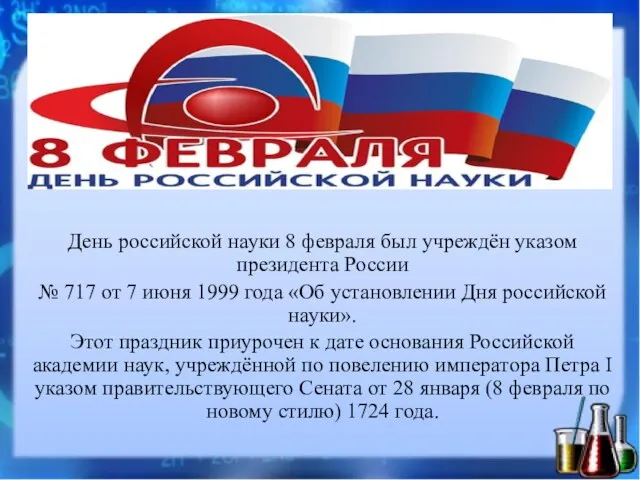 8 ФЕВРАЛЯ
ДЕНЬ РОССИЙСКОЙ НАУКИ

День российской науки 8 февраля был учреждён указом президента России
№ 717 от 7 июня 1999 года «Об установлении Дня российской науки».
Этот праздник приурочен к дате основания Российской академии наук, учреждённой по повелению императора Петра I указом правительствующего Сената от 28 января (8 февраля по новому стилю) 1724 года.